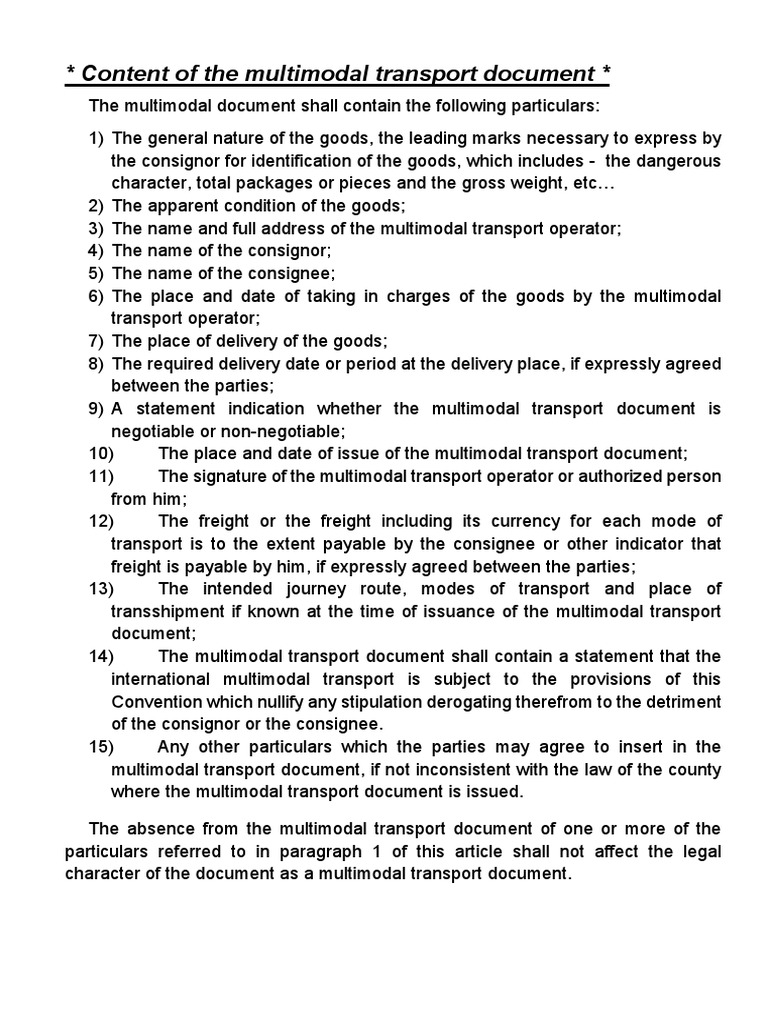 * Content of the multimodal transport document *

The multimodal document shall contain the following particulars:

1) The general nature of the goods, the leading marks necessary to express by the consignor for identification of the goods, which includes - the dangerous character, total packages or pieces and the gross weight, etc…
2) The apparent condition of the goods;
3) The name and full address of the multimodal transport operator;
4) The name of the consignor;
5) The name of the consignee;
6) The place and date of taking in charges of the goods by the multimodal transport operator;
7) The place of delivery of the goods;
8) The required delivery date or period at the delivery place, if expressly agreed between the parties;
9) A statement indication whether the multimodal transport document is negotiable or non-negotiable;
10) The place and date of issue of the multimodal transport document;
11) The signature of the multimodal transport operator or authorized person from him;
12) The freight or the freight including its currency for each mode of transport is to the extent payable by the consignee or other indicator that freight is payable by him, if expressly agreed between the parties;
13) The intended journey route, modes of transport and place of transshipment if known at the time of issuance of the multimodal transport document;
14) The multimodal transport document shall contain a statement that the international multimodal transport is subject to the provisions of this Convention which nullify any stipulation derogating therefrom to the detriment of the consignor or the consignee.
15) Any other particulars which the parties may agree to insert in the multimodal transport document, if not inconsistent with the law of the county where the multimodal transport document is issued.

The absence from the multimodal transport document of one or more of the particulars referred to in paragraph 1 of this article shall not affect the legal character of the document as a multimodal transport document.